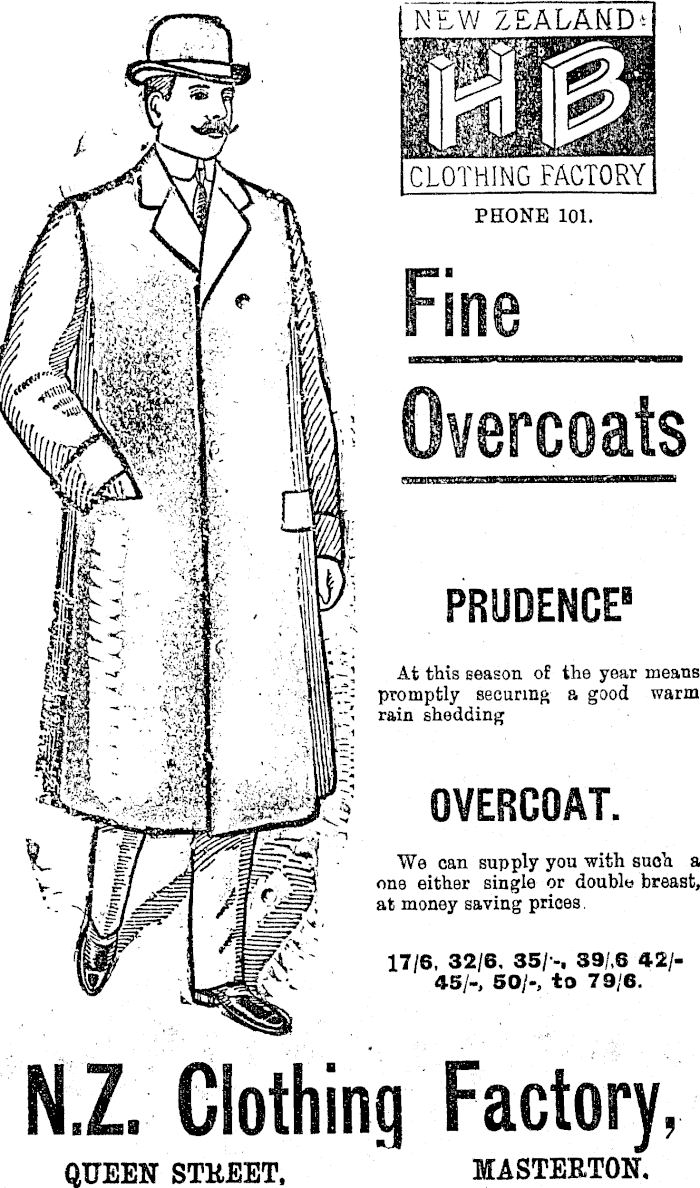 NEW ZEALAND
HB
CLOTHING FACTORY

PHONE 101.

Fine

Overcoats

PRUDENCE

At this season of the year means promptly securing a good warm rain shedding

OVERCOAT.

We can supply you with such a one either single or double breast, at money saving prices.

17/6, 32/6, 35/-, 39/6 42/- 45/-, 50/-, to 79/6.

N.Z. Clothing Factory,

QUEEN STREET, MASTERTON.